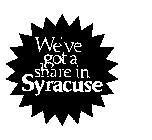 We've got a share in Syracuse